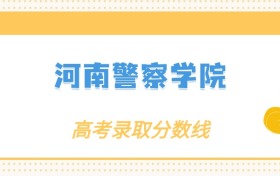 河南警察学院

高考录取分数线